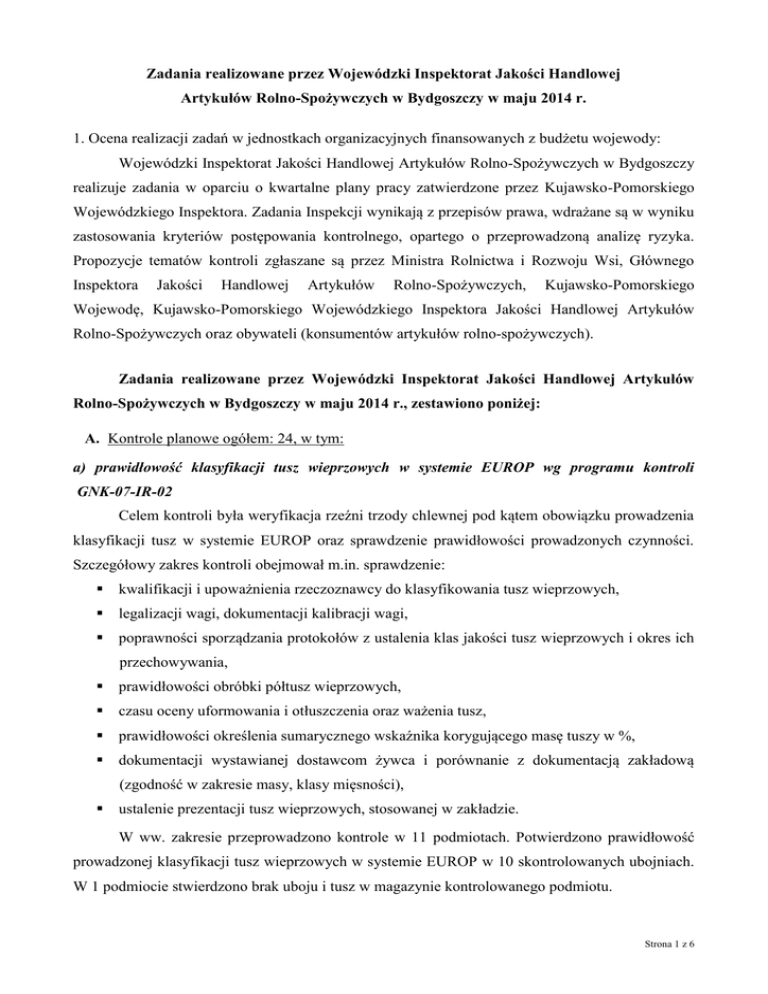 Zadania realizowane przez Wojewódzki Inspektorat Jakości Handlowej Artykułów Rolno-Spożywczych w Bydgoszczy w maju 2014 r.

1. Ocena realizacji zadań w jednostkach organizacyjnych finansowanych z budżetu wojewody:

Wojewódzki Inspektorat Jakości Handlowej Artykułów Rolno-Spożywczych w Bydgoszczy realizuje zadania w oparciu o kwartalne plany pracy zatwierdzone przez Kujawsko-Pomorskiego Wojewódzkiego Inspektora. Zadania Inspekcji wynikają z przepisów prawa, wdrażane są w wyniku zastosowania kryteriów postępowania kontrolnego, opartego o przeprowadzoną analizę ryzyka. Propozycje tematów kontroli zgłaszane są przez Ministra Rolnictwa i Rozwoju Wsi, Głównego Inspektora Jakości Handlowej Artykułów Rolno-Spożywczych, Kujawsko-Pomorskiego Wojewodę, Kujawsko-Pomorskiego Wojewódzkiego Inspektora Jakości Handlowej Artykułów Rolno-Spożywczych oraz obywateli (konsumentów artykułów rolno-spożywczych).

Zadania realizowane przez Wojewódzki Inspektorat Jakości Handlowej Artykułów Rolno-Spożywczych w Bydgoszczy w maju 2014 r., zestawiono poniżej:

A. Kontrole planowe ogółem: 24, w tym:

a) prawidłowość klasyfikacji tusz wieprzowych w systemie EUROP wg programu kontroli GNK-07-IR-02

Celem kontroli była weryfikacja rzeźni trzody chlewnej pod kątem obowiązku prowadzenia klasyfikacji tusz w systemie EUROP oraz sprawdzenie prawidłowości prowadzonych czynności. Szczegółowy zakres kontroli obejmował m.in. sprawdzenie:

▪ kwalifikacji i upoważnienia rzeczoznawcy do klasyfikowania tusz wieprzowych,
▪ legalizacji wagi, dokumentacji kalibracji wagi,
▪ poprawności sporządzania protokołów z ustalenia klas jakości tusz wieprzowych i okres ich przechowywania,
▪ prawidłowości obróbki półtusz wieprzowych,
▪ czasu oceny uformowania i otłuszczenia oraz ważenia tusz,
▪ prawidłowości określenia sumarycznego wskaźnika korygującego masę tuszy w %,
▪ dokumentacji wystawianej dostawcom żywca i porównanie z dokumentacją zakładową (zgodność w zakresie masy, klasy mięsności),
▪ ustalenie prezentacji tusz wieprzowych, stosowanej w zakładzie.

W ww. zakresie przeprowadzono kontrole w 11 podmiotach. Potwierdzono prawidłowość prowadzonej klasyfikacji tusz wieprzowych w systemie EUROP w 10 skontrolowanych ubojniach. W 1 podmiocie stwierdzono brak uboju i tusz w magazynie kontrolowanego podmiotu.

Strona 1 z 6